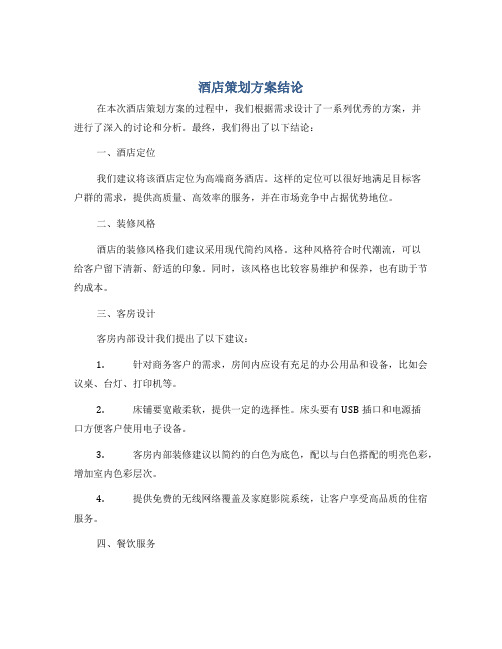 酒店策划方案结论

在本次酒店策划方案的过程中，我们根据需求设计了一系列优秀的方案，并进行了深入的讨论和分析。最终，我们得出了以下结论：

一、酒店定位

我们建议将该酒店定位为高端商务酒店。这样的定位可以很好地满足目标客户群的需求，提供高质量、高效率的服务，并在市场竞争中占据优势地位。

二、装修风格

酒店的装修风格我们建议采用现代简约风格。这种风格符合时代潮流，可以给客户留下清新、舒适的印象。同时，该风格也比较容易维护和保养，也有助于节约成本。

三、客房设计

客房内部设计我们提出了以下建议：

1. 针对商务客户的需求，房间内应设有充足的办公用品和设备，比如会议桌、台灯、打印机等。

2. 床铺要宽敞柔软，提供一定的选择性。床头要有USB插口和电源插口方便客户使用电子设备。

3. 客房内部装修建议以简约的白色为底色，配以与白色搭配的明亮色彩，增加室内色彩层次。

4. 提供免费的无线网络覆盖及家庭影院系统，让客户享受高品质的住宿服务。

四、餐饮服务